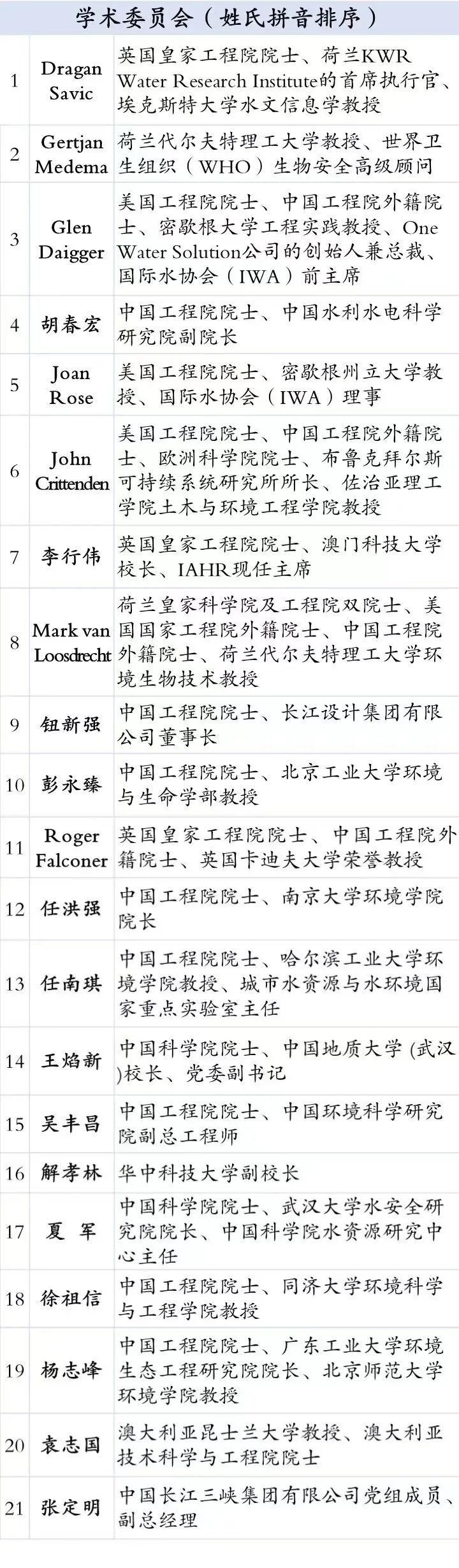 | 学术委员会（姓氏拼音排序） | | |
|---|---|---|
| 1 | Dragan Savic | 英国皇家工程院院士、荷兰KWR Water Research Institute的首席执行官、埃克斯特大学水文信息学教授 |
| 2 | Gertjan Medema | 荷兰代尔夫特理工大学教授、世界卫生组织（WHO）生物安全高级顾问 |
| 3 | Glen Daigger | 美国工程院院士、中国工程院外籍院士、密歇根大学工程实践教授、One Water Solution公司的创始人兼总裁、国际水协会（IWA）前主席 |
| 4 | 胡春宏 | 中国工程院院士、中国水利水电科学研究院副院长 |
| 5 | Joan Rose | 美国工程院院士、密歇根州立大学教授、国际水协会（IWA）理事 |
| 6 | John Crittenden | 美国工程院院士、中国工程院外籍院士、欧洲科学院院士、布鲁克拜尔斯可持续系统研究所所长、佐治亚理工学院土木与环境工程学院教授 |
| 7 | 李行伟 | 英国皇家工程院院士、澳门科技大学校长、IAHR现任主席 |
| 8 | Mark van Loosdrecht | 荷兰皇家科学院及工程院双院士、美国国家工程院外籍院士、中国工程院外籍院士、荷兰代尔夫特理工大学环境生物技术教授 |
| 9 | 钮新强 | 中国工程院院士、长江设计集团有限公司董事长 |
| 10 | 彭永臻 | 中国工程院院士、北京工业大学环境与生命学部教授 |
| 11 | Roger Falconer | 英国皇家工程院院士、中国工程院外籍院士、英国卡迪夫大学荣誉教授 |
| 12 | 任洪强 | 中国工程院院士、南京大学环境学院院长 |
| 13 | 任南琪 | 中国工程院院士、哈尔滨工业大学环境学院教授、城市水资源与水环境国家重点实验室主任 |
| 14 | 王焰新 | 中国科学院院士、中国地质大学(武汉)校长、党委副书记 |
| 15 | 吴丰昌 | 中国工程院院士、中国环境科学研究院副总工程师 |
| 16 | 解孝林 | 华中科技大学副校长 |
| 17 | 夏 军 | 中国科学院院士、武汉大学水安全研究院院长、中国科学院水资源研究中心主任 |
| 18 | 徐祖信 | 中国工程院院士、同济大学环境科学与工程学院教授 |
| 19 | 杨志峰 | 中国工程院院士、广东工业大学环境生态工程研究院院长、北京师范大学环境学院教授 |
| 20 | 袁志国 | 澳大利亚昆士兰大学教授、澳大利亚技术科学与工程院院士 |
| 21 | 张定明 | 中国长江三峡集团有限公司党组成员、副总经理 |